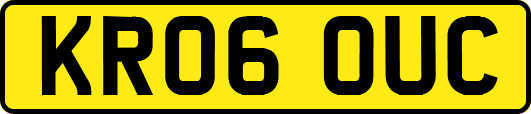 KR06 OUC